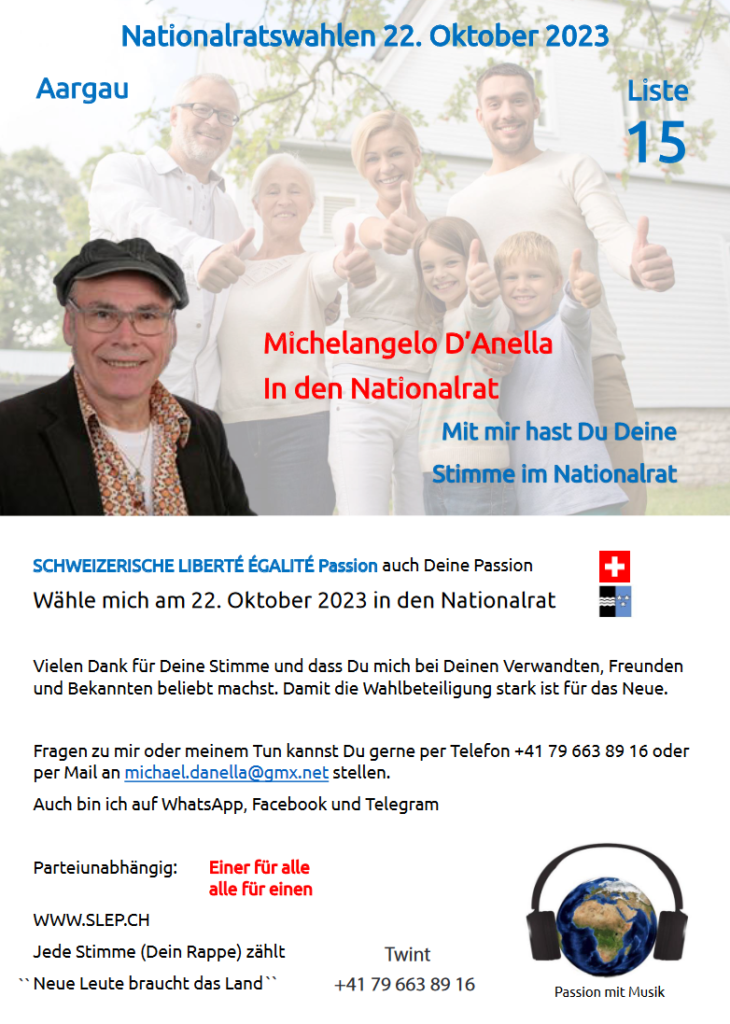 Nationalratswahlen 22. Oktober 2023

Aargau

Liste
15

Michelangelo D'Anella
In den Nationalrat

Mit mir hast Du Deine
Stimme im Nationalrat

SCHWEIZERISCHE LIBERTÉ ÉGALITÉ Passion auch Deine Passion
Wähle mich am 22. Oktober 2023 in den Nationalrat

Vielen Dank für Deine Stimme und dass Du mich bei Deinen Verwandten, Freunden und Bekannten beliebt machst. Damit die Wahlbeteiligung stark ist für das Neue.

Fragen zu mir oder meinem Tun kannst Du gerne per Telefon +41 79 663 89 16 oder per Mail an michael.danella@gmx.net stellen.

Auch bin ich auf WhatsApp, Facebook und Telegram

Parteiunabhängig:
Einer für alle
alle für einen

WWW.SLEP.CH

Jede Stimme (Dein Rappe) zählt

``Neue Leute braucht das Land``

Twint
+41 79 663 89 16

Passion mit Musik